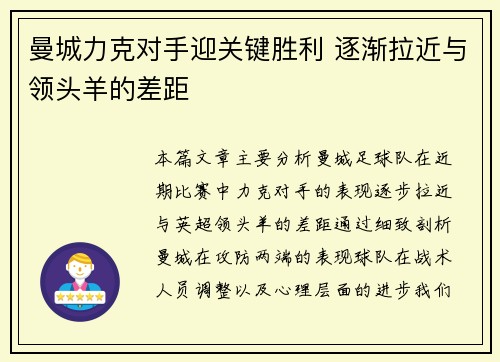 曼城力克对手迎关键胜利 逐渐拉近与领头羊的差距

本篇文章主要分析曼城足球队在近期比赛中力克对手的表现逐步拉近与英超领头羊的差距通过细致剖析曼城在攻防两端的表现球队在战术人员调整以及心理层面的进步我们